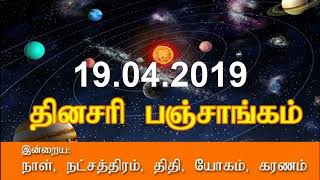 19.04.2019
தினசரி பஞ்சாங்கம்

இன்றைய:
நாள், நட்சத்திரம், திதி, யோகம், கரணம்